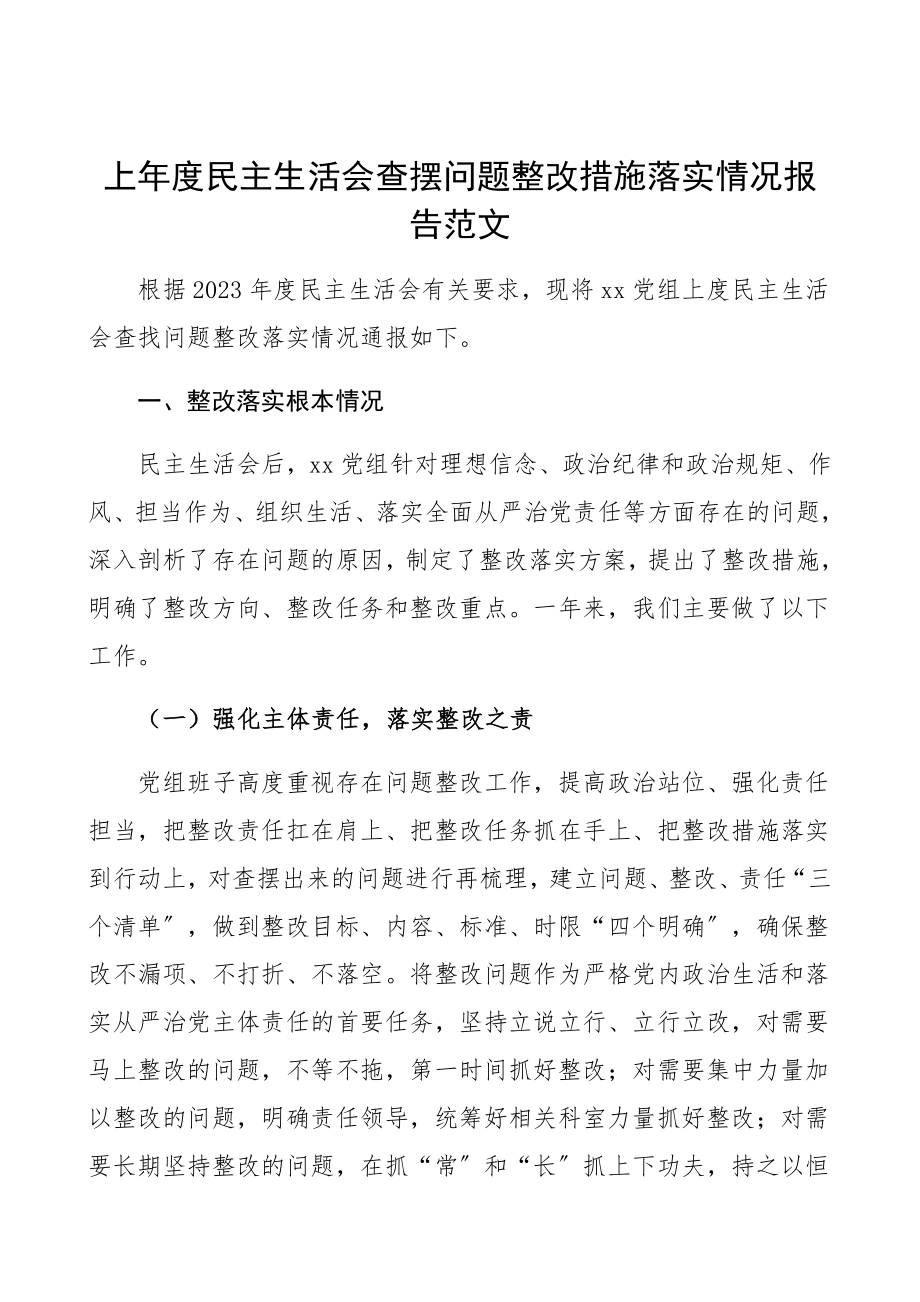 上年度民主生活会查摆问题整改措施落实情况报告范文

根据2023年度民主生活会有关要求，现将xx党组上度民主生活会查找问题整改落实情况通报如下。

一、整改落实根本情况

民主生活会后，xx党组针对理想信念、政治纪律和政治规矩、作风、担当作为、组织生活、落实全面从严治党责任等方面存在的问题，深入剖析了存在问题的原因，制定了整改落实方案，提出了整改措施，明确了整改方向、整改任务和整改重点。一年来，我们主要做了以下工作。

（一）强化主体责任，落实整改之责

党组班子高度重视存在问题整改工作，提高政治站位、强化责任担当，把整改责任扛在肩上、把整改任务抓在手上、把整改措施落实到行动上，对查摆出来的问题进行再梳理，建立问题、整改、责任“三个清单”，做到整改目标、内容、标准、时限“四个明确”，确保整改不漏项、不打折、不落空。将整改问题作为严格党内政治生活和落实从严治党主体责任的首要任务，坚持立说立行、立行立改，对需要马上整改的问题，不等不拖，第一时间抓好整改；对需要集中力量加以整改的问题，明确责任领导，统筹好相关科室力量抓好整改；对需要长期坚持整改的问题，在抓“常”和“长”抓上下功夫，持之以恒